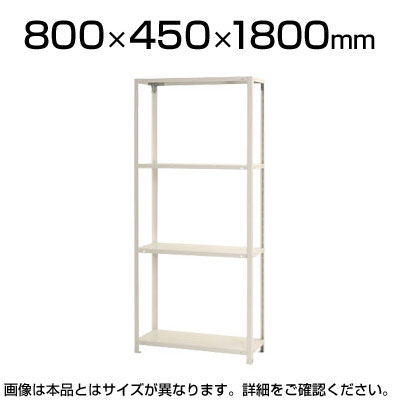 800×450×1800mm

画像は本品とはサイズが異なります。詳細をご確認ください。